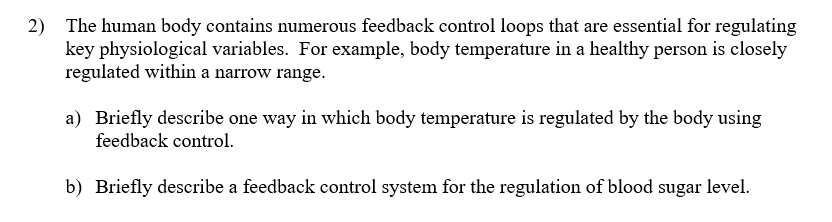 2) The human body contains numerous feedback control loops that are essential for regulating key physiological variables. For example, body temperature in a healthy person is closely regulated within a narrow range.

a) Briefly describe one way in which body temperature is regulated by the body using feedback control.

b) Briefly describe a feedback control system for the regulation of blood sugar level.